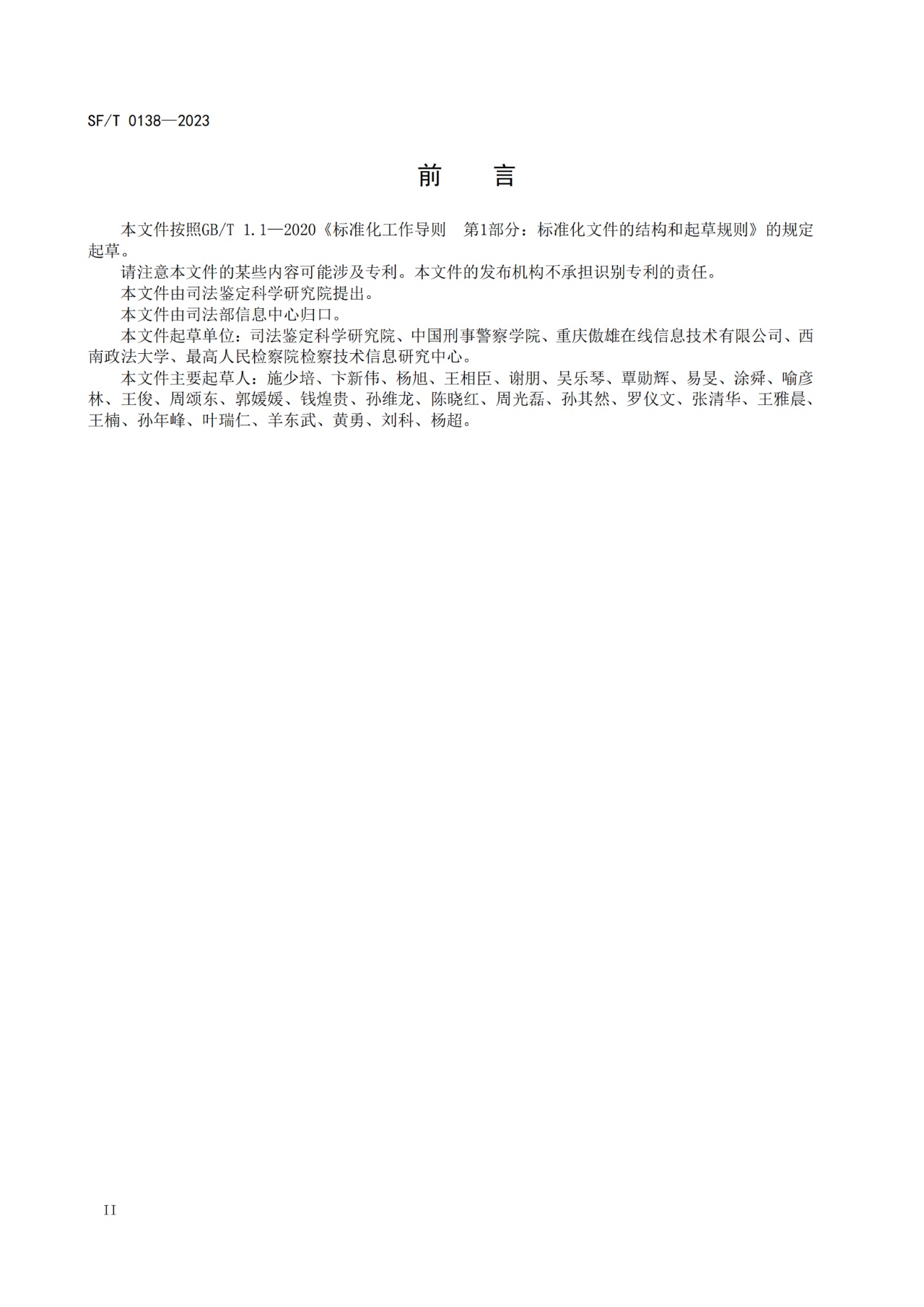 SF/T 0138—2023

前　言

本文件按照GB/T 1.1—2020《标准化工作导则　第1部分：标准化文件的结构和起草规则》的规定起草。

请注意本文件的某些内容可能涉及专利。本文件的发布机构不承担识别专利的责任。

本文件由司法鉴定科学研究院提出。

本文件由司法部信息中心归口。

本文件起草单位：司法鉴定科学研究院、中国刑事警察学院、重庆傲雄在线信息技术有限公司、西南政法大学、最高人民检察院检察技术信息研究中心。

本文件主要起草人：施少培、卞新伟、杨旭、王相臣、谢朋、吴乐琴、覃勋辉、易旻、涂舜、喻彦林、王俊、周颂东、郭媛媛、钱煌贵、孙维龙、陈晓红、周光磊、孙其然、罗仪文、张清华、王雅晨、王楠、孙年峰、叶瑞仁、羊东武、黄勇、刘科、杨超。

II